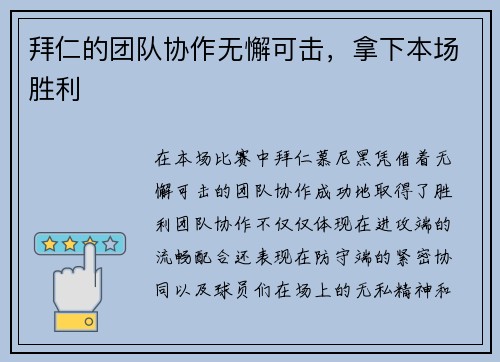 拜仁的团队协作无懈可击，拿下本场胜利

在本场比赛中拜仁慕尼黑凭借着无懈可击的团队协作成功地取得了胜利团队协作不仅仅体现在进攻端的流畅配合还表现在防守端的紧密协同以及球员们在场上的无私精神和